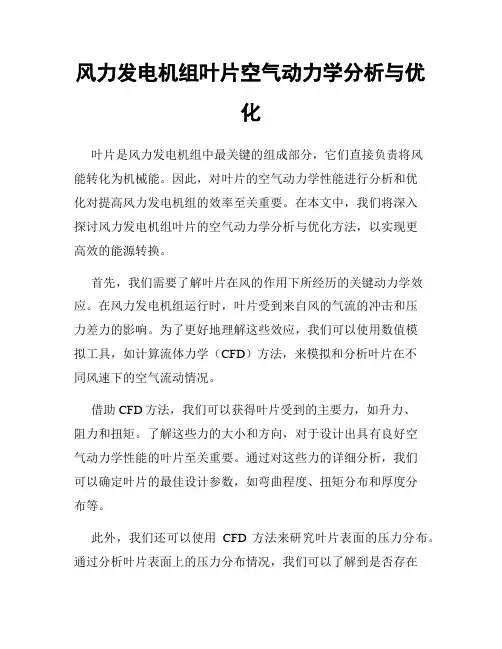 风力发电机组叶片空气动力学分析与优化

叶片是风力发电机组中最关键的组成部分，它们直接负责将风能转化为机械能。因此，对叶片的空气动力学性能进行分析和优化对提高风力发电机组的效率至关重要。在本文中，我们将深入探讨风力发电机组叶片的空气动力学分析与优化方法，以实现更高效的能源转换。

首先，我们需要了解叶片在风的作用下所经历的关键动力学效应。在风力发电机组运行时，叶片受到来自风的气流的冲击和压力差力的影响。为了更好地理解这些效应，我们可以使用数值模拟工具，如计算流体力学（CFD）方法，来模拟和分析叶片在不同风速下的空气流动情况。

借助 CFD 方法，我们可以获得叶片受到的主要力，如升力、阻力和扭矩。了解这些力的大小和方向，对于设计出具有良好空气动力学性能的叶片至关重要。通过对这些力的详细分析，我们可以确定叶片的最佳设计参数，如弯曲程度、扭矩分布和厚度分布等。

此外，我们还可以使用 CFD 方法来研究叶片表面的压力分布。通过分析叶片表面上的压力分布情况，我们可以了解到是否存在